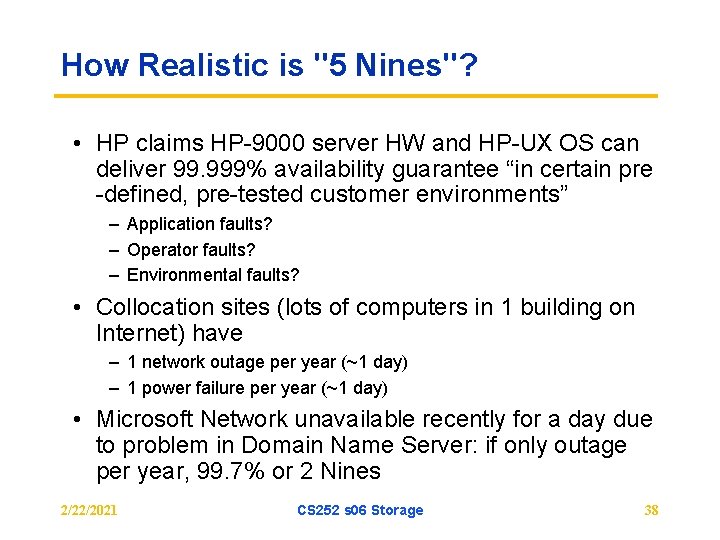 How Realistic is "5 Nines"?

• HP claims HP-9000 server HW and HP-UX OS can deliver 99.999% availability guarantee “in certain pre -defined, pre-tested customer environments”
– Application faults?
– Operator faults?
– Environmental faults?

• Collocation sites (lots of computers in 1 building on Internet) have
– 1 network outage per year (~1 day)
– 1 power failure per year (~1 day)

• Microsoft Network unavailable recently for a day due to problem in Domain Name Server: if only outage per year, 99.7% or 2 Nines

2/22/2021 CS252 s06 Storage 38